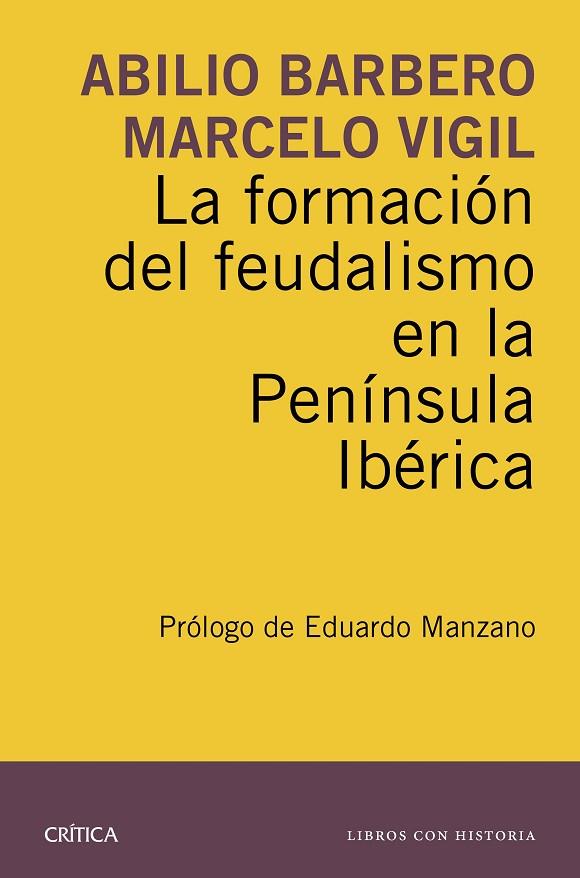 ABILIO BARBERO
MARCELO VIGIL

La formación del feudalismo en la Península Ibérica

Prólogo de Eduardo Manzano

CRÍTICA

LIBROS CON HISTORIA